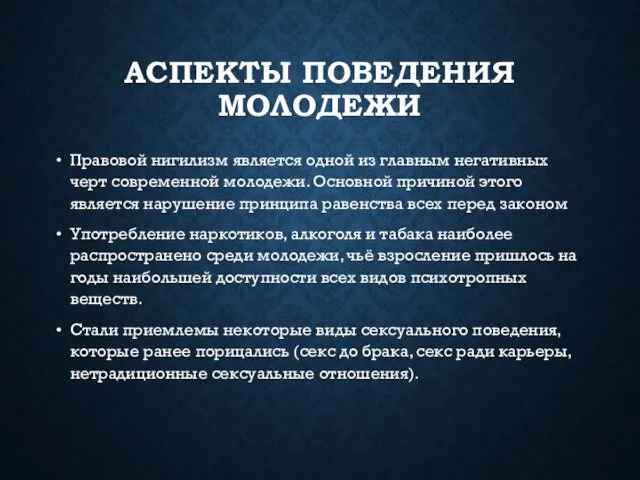 АСПЕКТЫ ПОВЕДЕНИЯ МОЛОДЕЖИ

• Правовой нигилизм является одной из главным негативных черт современной молодежи. Основной причиной этого является нарушение принципа равенства всех перед законом

• Употребление наркотиков, алкоголя и табака наиболее распространено среди молодежи, чьё взросление пришлось на годы наибольшей доступности всех видов психотропных веществ.

• Стали приемлемы некоторые виды сексуального поведения, которые ранее порицались (секс до брака, секс ради карьеры, нетрадиционные сексуальные отношения).